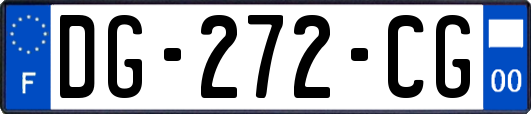 F
DG-272-CG
00